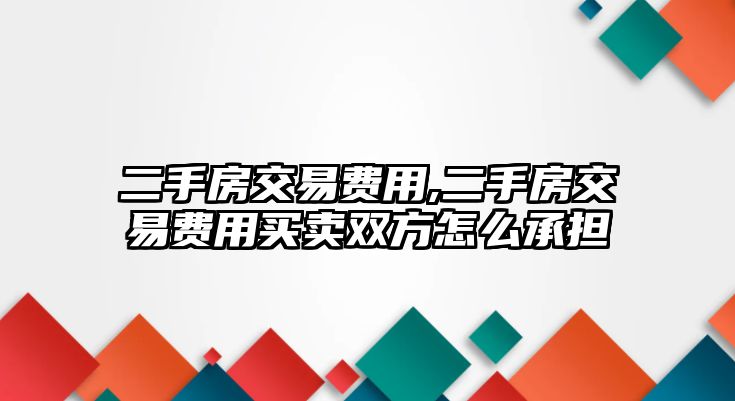 二手房交易费用,二手房交易费用买卖双方怎么承担